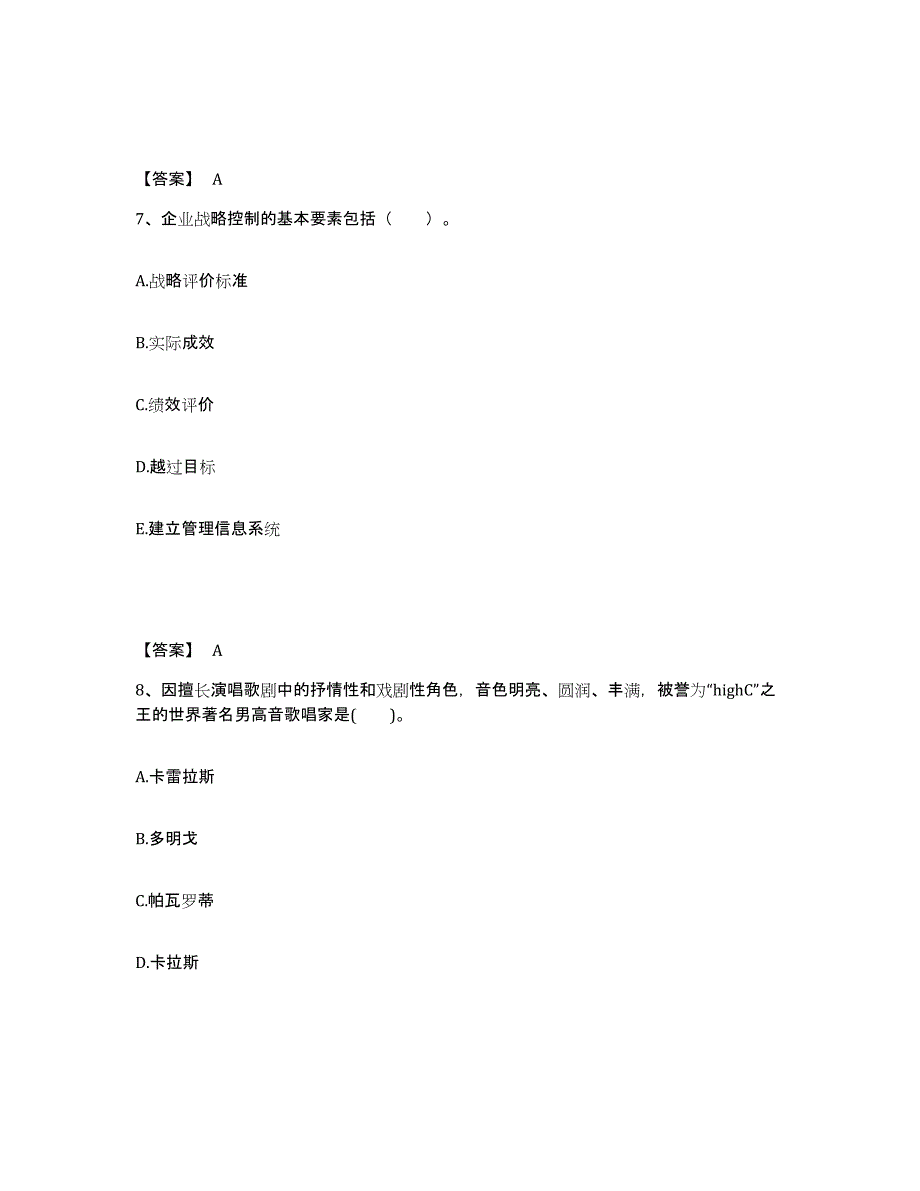 【答案】 A

7、企业战略控制的基本要素包括（　　）。

A.战略评价标准

B.实际成效

C.绩效评价

D.越过目标

E.建立管理信息系统

【答案】 A

8、因擅长演唱歌剧中的抒情性和戏剧性角色，音色明亮、圆润、丰满，被誉为“highC”之王的世界著名男高音歌唱家是(　　)。

A.卡雷拉斯

B.多明戈

C.帕瓦罗蒂

D.卡拉斯